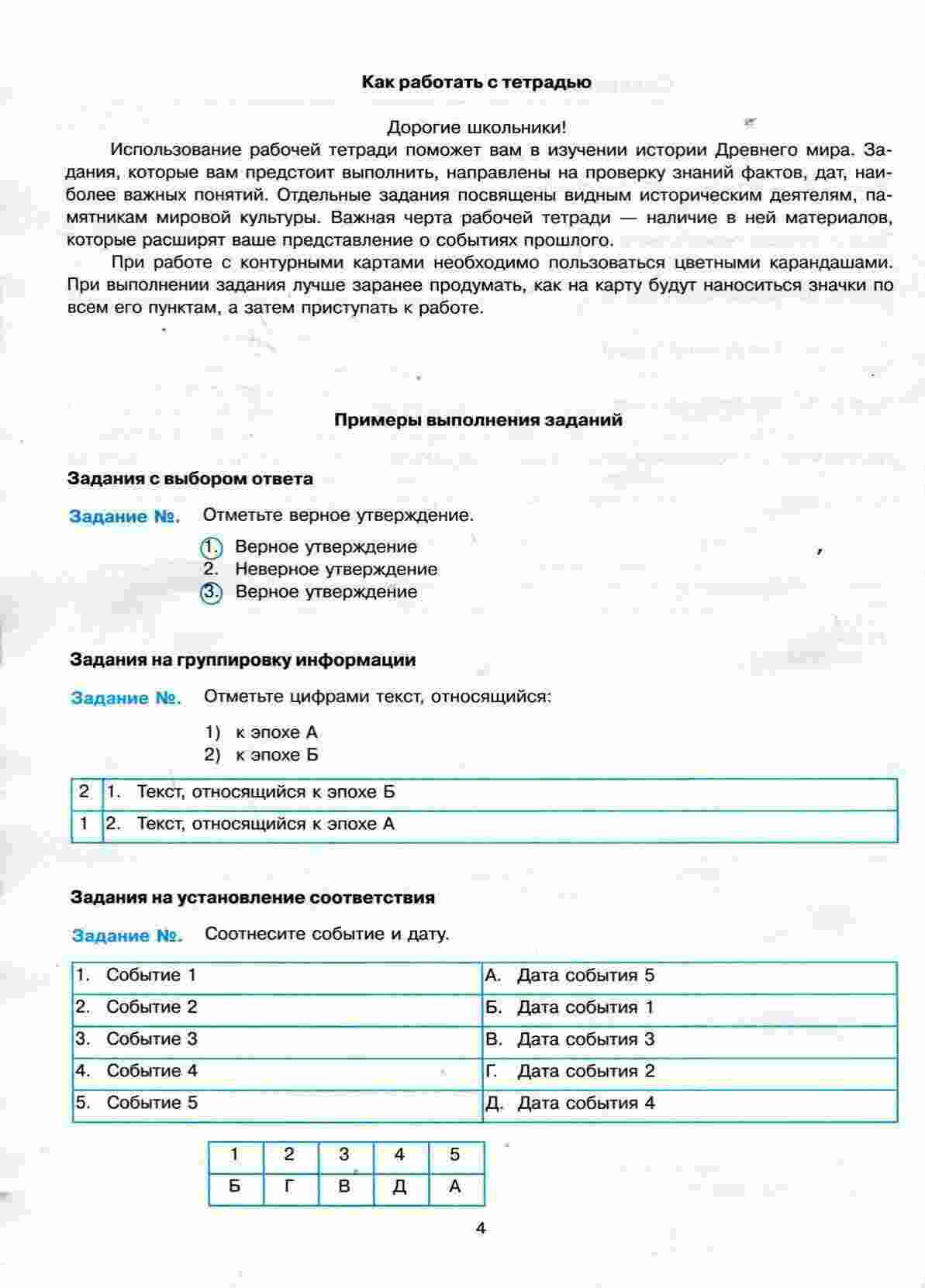 Как работать с тетрадью

Дорогие школьники!

Использование рабочей тетради поможет вам в изучении истории Древнего мира. Задания, которые вам предстоит выполнить, направлены на проверку знаний фактов, дат, наиболее важных понятий. Отдельные задания посвящены видным историческим деятелям, памятникам мировой культуры. Важная черта рабочей тетради — наличие в ней материалов, которые расширят ваше представление о событиях прошлого.

При работе с контурными картами необходимо пользоваться цветными карандашами. При выполнении задания лучше заранее продумать, как на карту будут наноситься значки по всем его пунктам, а затем приступать к работе.

Примеры выполнения заданий

Задания с выбором ответа

Задание №. Отметьте верное утверждение.

1. Верное утверждение
2. Неверное утверждение
3. Верное утверждение

Задания на группировку информации

Задание №. Отметьте цифрами текст, относящийся:

1) к эпохе А
2) к эпохе Б

| 2 | 1. Текст, относящийся к эпохе Б |
|---|---|
| 1 | 2. Текст, относящийся к эпохе А |

Задания на установление соответствия

Задание №. Соотнесите событие и дату.

| 1. Событие 1 | А. Дата события 5 |
|---|---|
| 2. Событие 2 | Б. Дата события 1 |
| 3. Событие 3 | В. Дата события 3 |
| 4. Событие 4 | Г. Дата события 2 |
| 5. Событие 5 | Д. Дата события 4 |

| 1 | 2 | 3 | 4 | 5 |
|---|---|---|---|---|
| Б | Г | В | Д | А |

4